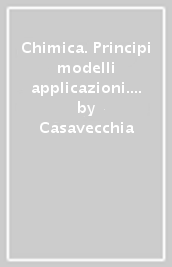 Chimica. Principi modelli applicazioni.... by Casavecchia